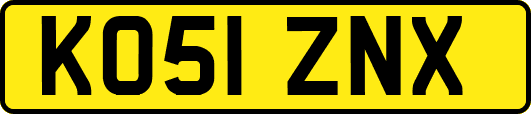 KO51 ZNX